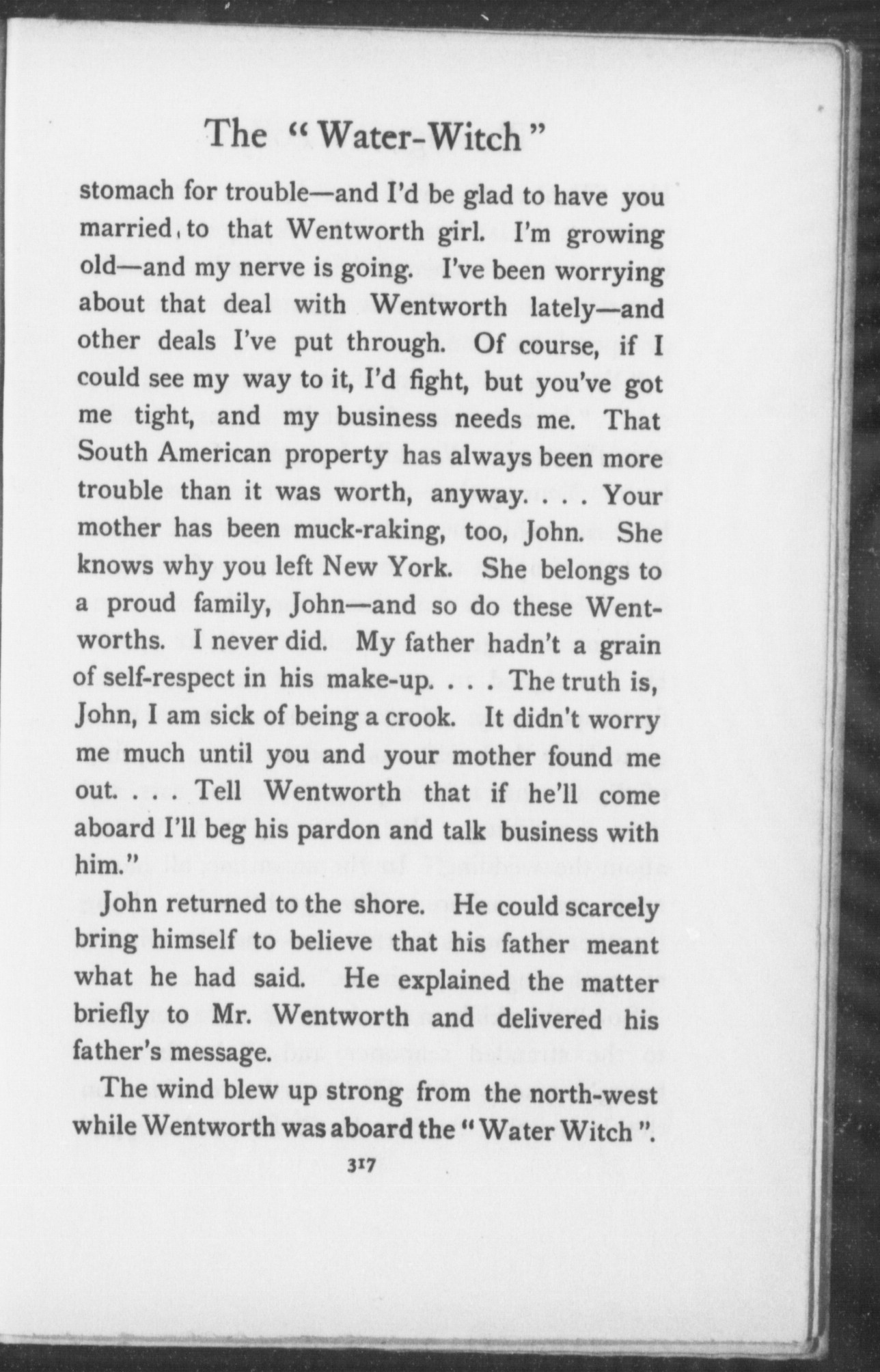 The "Water-Witch"

stomach for trouble—and I'd be glad to have you married to that Wentworth girl. I'm growing old—and my nerve is going. I've been worrying about that deal with Wentworth lately—and other deals I've put through. Of course, if I could see my way to it, I'd fight, but you've got me tight, and my business needs me. That South American property has always been more trouble than it was worth, anyway. . . . Your mother has been muck-raking, too, John. She knows why you left New York. She belongs to a proud family, John—and so do these Wentworths. I never did. My father hadn't a grain of self-respect in his make-up. . . . The truth is, John, I am sick of being a crook. It didn't worry me much until you and your mother found me out. . . . Tell Wentworth that if he'll come aboard I'll beg his pardon and talk business with him."

John returned to the shore. He could scarcely bring himself to believe that his father meant what he had said. He explained the matter briefly to Mr. Wentworth and delivered his father's message.

The wind blew up strong from the north-west while Wentworth was aboard the "Water Witch".

317